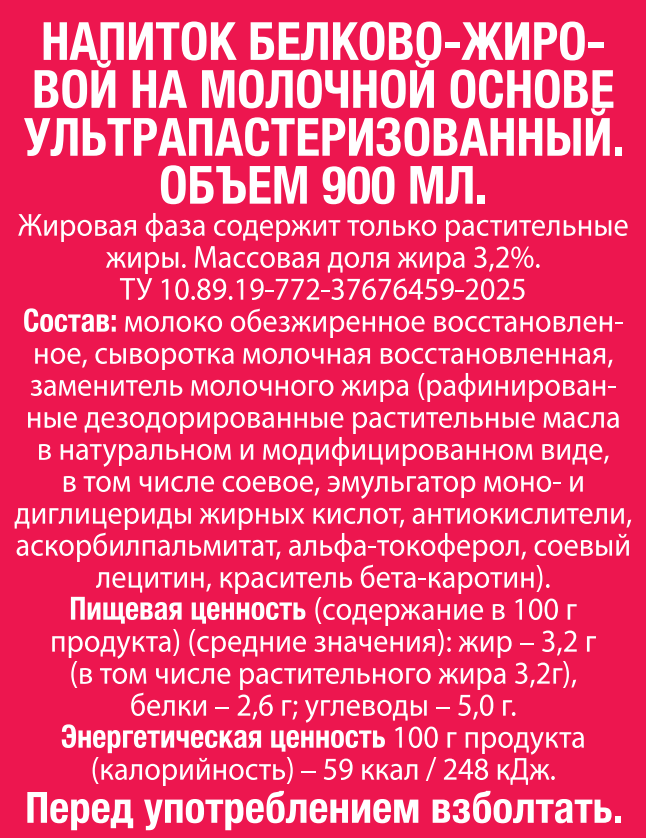 НАПИТОК БЕЛКОВО-ЖИРОВОЙ НА МОЛОЧНОЙ ОСНОВЕ УЛЬТРАПАСТЕРИЗОВАННЫЙ. ОБЪЕМ 900 МЛ.

Жировая фаза содержит только растительные жиры. Массовая доля жира 3,2%.
ТУ 10.89.19-772-37676459-2025

Состав: молоко обезжиренное восстановленное, сыворотка молочная восстановленная, заменитель молочного жира (рафинированные дезодорированные растительные масла в натуральном и модифицированном виде, в том числе соевое, эмульгатор моно- и диглицериды жирных кислот, антиокислители, аскорбилпальмитат, альфа-токоферол, соевый лецитин, краситель бета-каротин).

Пищевая ценность (содержание в 100 г продукта) (средние значения): жир – 3,2 г (в том числе растительного жира 3,2г), белки – 2,6 г; углеводы – 5,0 г.

Энергетическая ценность 100 г продукта (калорийность) – 59 ккал / 248 кДж.

Перед употреблением взболтать.